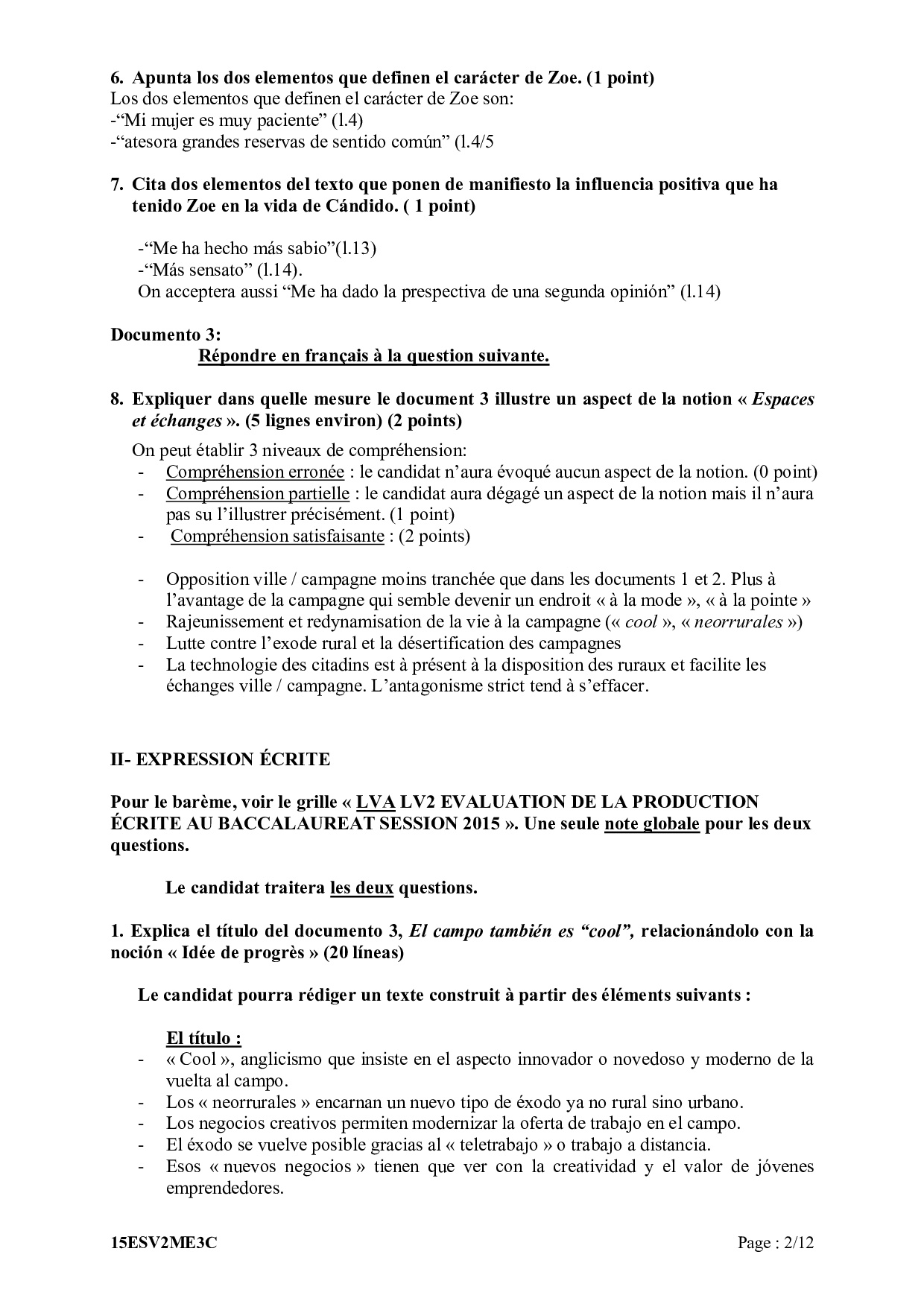 6. Apunta los dos elementos que definen el carácter de Zoe. (1 point)
Los dos elementos que definen el carácter de Zoe son:
-“Mi mujer es muy paciente” (l.4)
-“atesora grandes reservas de sentido común” (l.4/5

7. Cita dos elementos del texto que ponen de manifiesto la influencia positiva que ha tenido Zoe en la vida de Cándido. ( 1 point)

-“Me ha hecho más sabio”(l.13)
-“Más sensato” (l.14).
On acceptera aussi “Me ha dado la prespectiva de una segunda opinión” (l.14)

Documento 3:
Répondre en français à la question suivante.

8. Expliquer dans quelle mesure le document 3 illustre un aspect de la notion « Espaces et échanges ». (5 lignes environ) (2 points)

On peut établir 3 niveaux de compréhension:
- Compréhension erronée : le candidat n’aura évoqué aucun aspect de la notion. (0 point)
- Compréhension partielle : le candidat aura dégagé un aspect de la notion mais il n’aura pas su l’illustrer précisément. (1 point)
- Compréhension satisfaisante : (2 points)

- Opposition ville / campagne moins tranchée que dans les documents 1 et 2. Plus à l’avantage de la campagne qui semble devenir un endroit « à la mode », « à la pointe »
- Rajeunissement et redynamisation de la vie à la campagne (« cool », « neorrurales »)
- Lutte contre l’exode rural et la désertification des campagnes
- La technologie des citadins est à présent à la disposition des ruraux et facilite les échanges ville / campagne. L’antagonisme strict tend à s’effacer.

II- EXPRESSION ÉCRITE

Pour le barème, voir le grille « LVA LV2 EVALUATION DE LA PRODUCTION ÉCRITE AU BACCALAUREAT SESSION 2015 ». Une seule note globale pour les deux questions.

Le candidat traitera les deux questions.

1. Explica el título del documento 3, El campo también es “cool”, relacionándolo con la noción « Idée de progrès » (20 líneas)

Le candidat pourra rédiger un texte construit à partir des éléments suivants :

El título :
- « Cool », anglicismo que insiste en el aspecto innovador o novedoso y moderno de la vuelta al campo.
- Los « neorrurales » encarnan un nuevo tipo de éxodo ya no rural sino urbano.
- Los negocios creativos permiten modernizar la oferta de trabajo en el campo.
- El éxodo se vuelve posible gracias al « teletrabajo » o trabajo a distancia.
- Esos « nuevos negocios » tienen que ver con la creatividad y el valor de jóvenes emprendedores.

15ESV2ME3C Page : 2/12